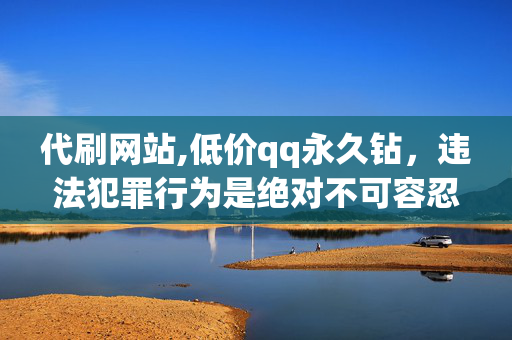 代刷网站,低价qq永久钻，违法犯罪行为是绝对不可容忍